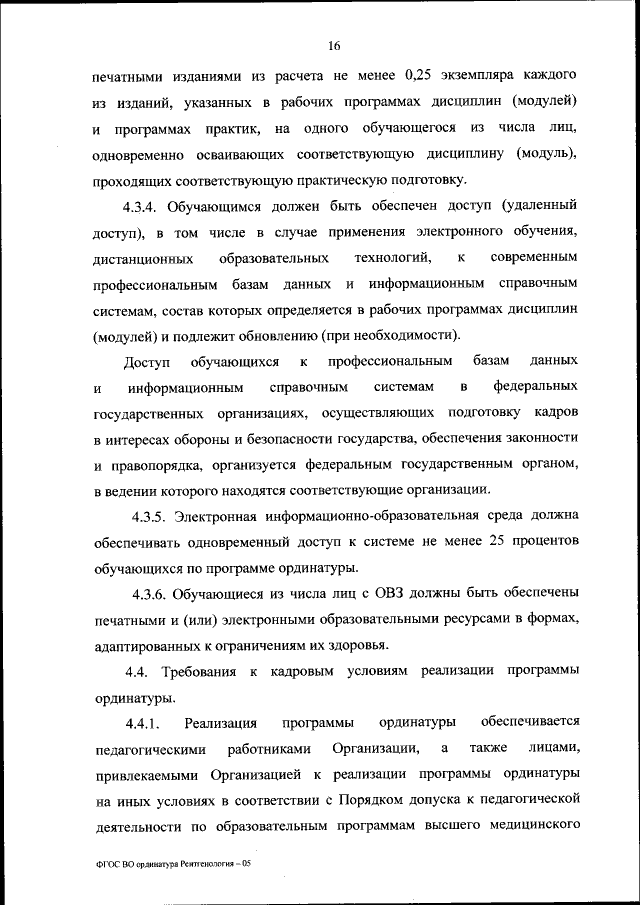 16

печатными изданиями из расчета не менее 0,25 экземпляра каждого из изданий, указанных в рабочих программах дисциплин (модулей) и программах практик, на одного обучающегося из числа лиц, одновременно осваивающих соответствующую дисциплину (модуль), проходящих соответствующую практическую подготовку.

4.3.4. Обучающимся должен быть обеспечен доступ (удаленный доступ), в том числе в случае применения электронного обучения, дистанционных образовательных технологий, к современным профессиональным базам данных и информационным справочным системам, состав которых определяется в рабочих программах дисциплин (модулей) и подлежит обновлению (при необходимости).

Доступ обучающихся к профессиональным базам данных и информационным справочным системам в федеральных государственных организациях, осуществляющих подготовку кадров в интересах обороны и безопасности государства, обеспечения законности и правопорядка, организуется федеральным государственным органом, в ведении которого находятся соответствующие организации.

4.3.5. Электронная информационно-образовательная среда должна обеспечивать одновременный доступ к системе не менее 25 процентов обучающихся по программе ординатуры.

4.3.6. Обучающиеся из числа лиц с ОВЗ должны быть обеспечены печатными и (или) электронными образовательными ресурсами в формах, адаптированных к ограничениям их здоровья.

4.4. Требования к кадровым условиям реализации программы ординатуры.

4.4.1. Реализация программы ординатуры обеспечивается педагогическими работниками Организации, а также лицами, привлекаемыми Организацией к реализации программы ординатуры на иных условиях в соответствии с Порядком допуска к педагогической деятельности по образовательным программам высшего медицинского

ФГОС ВО ординатура Рентгенология – 05